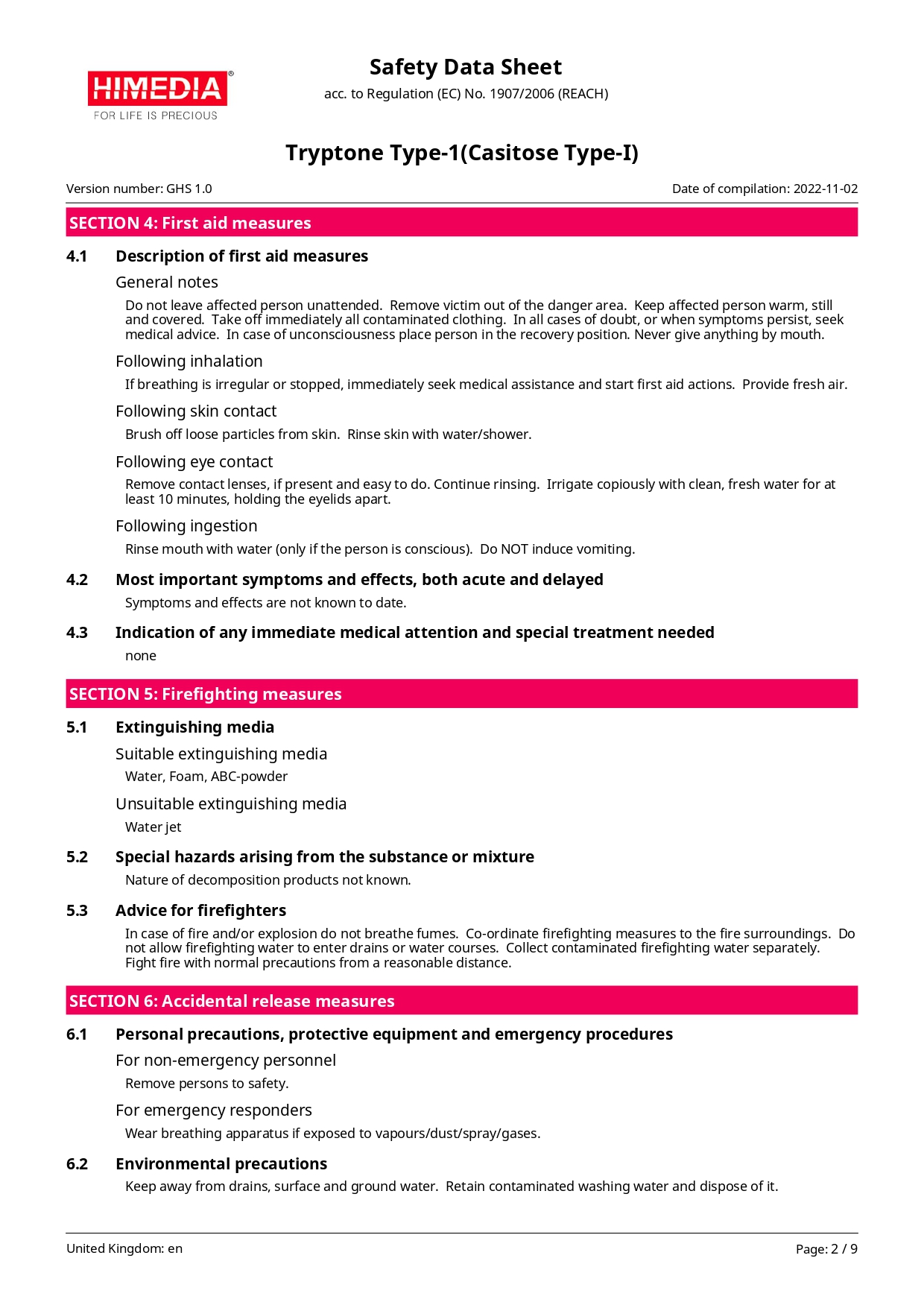 HIMEDIA®
FOR LIFE IS PRECIOUS

Safety Data Sheet
acc. to Regulation (EC) No. 1907/2006 (REACH)

Tryptone Type-1(Casitose Type-I)

Version number: GHS 1.0

Date of compilation: 2022-11-02

SECTION 4: First aid measures

4.1 Description of first aid measures

General notes

Do not leave affected person unattended. Remove victim out of the danger area. Keep affected person warm, still and covered. Take off immediately all contaminated clothing. In all cases of doubt, or when symptoms persist, seek medical advice. In case of unconsciousness place person in the recovery position. Never give anything by mouth.

Following inhalation

If breathing is irregular or stopped, immediately seek medical assistance and start first aid actions. Provide fresh air.

Following skin contact

Brush off loose particles from skin. Rinse skin with water/shower.

Following eye contact

Remove contact lenses, if present and easy to do. Continue rinsing. Irrigate copiously with clean, fresh water for at least 10 minutes, holding the eyelids apart.

Following ingestion

Rinse mouth with water (only if the person is conscious). Do NOT induce vomiting.

4.2 Most important symptoms and effects, both acute and delayed

Symptoms and effects are not known to date.

4.3 Indication of any immediate medical attention and special treatment needed

none

SECTION 5: Firefighting measures

5.1 Extinguishing media

Suitable extinguishing media

Water, Foam, ABC-powder

Unsuitable extinguishing media

Water jet

5.2 Special hazards arising from the substance or mixture

Nature of decomposition products not known.

5.3 Advice for firefighters

In case of fire and/or explosion do not breathe fumes. Co-ordinate firefighting measures to the fire surroundings. Do not allow firefighting water to enter drains or water courses. Collect contaminated firefighting water separately. Fight fire with normal precautions from a reasonable distance.

SECTION 6: Accidental release measures

6.1 Personal precautions, protective equipment and emergency procedures

For non-emergency personnel

Remove persons to safety.

For emergency responders

Wear breathing apparatus if exposed to vapours/dust/spray/gases.

6.2 Environmental precautions

Keep away from drains, surface and ground water. Retain contaminated washing water and dispose of it.

United Kingdom: en

Page: 2 / 9